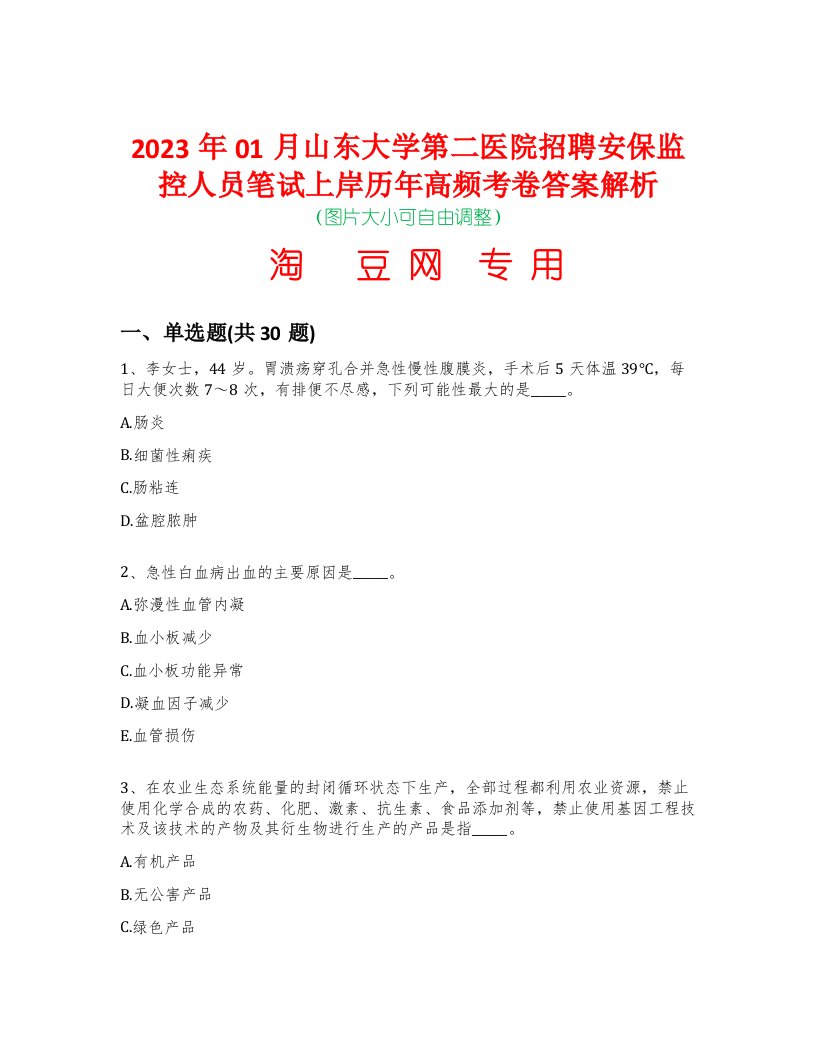 2023 年 01 月山东大学第二医院招聘安保监控人员笔试上岸历年高频考卷答案解析
(图片大小可自由调整)

淘 豆网 专用

一、单选题(共 30 题)

1、李女士，44 岁。胃溃疡穿孔合并急性慢性腹膜炎，手术后 5 天体温 39℃，每日大便次数 7～8 次，有排便不尽感，下列可能性最大的是_____。

A.肠炎

B.细菌性痢疾

C.肠粘连

D.盆腔脓肿

2、急性白血病出血的主要原因是_____。

A.弥漫性血管内凝

B.血小板减少

C.血小板功能异常

D.凝血因子减少

E.血管损伤

3、在农业生态系统能量的封闭循环状态下生产，全部过程都利用农业资源，禁止使用化学合成的农药、化肥、激素、抗生素、食品添加剂等，禁止使用基因工程技术及该技术的产物及其衍生物进行生产的产品是指_____。

A.有机产品

B.无公害产品

C.绿色产品